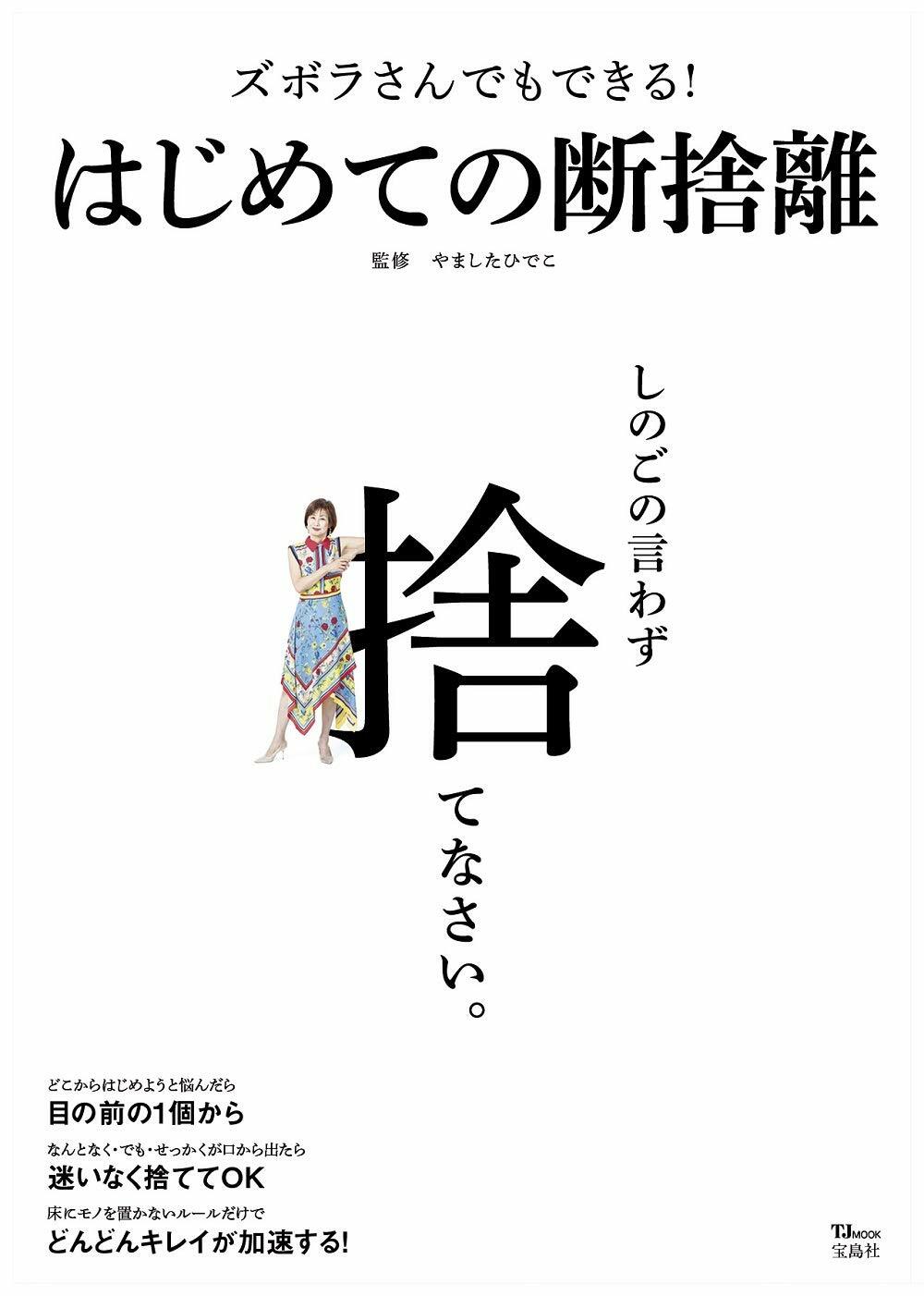 ズボラさんでもできる!
はじめての断捨離
監修　やましたひでこ

しのごの言わず
捨
てなさい。

どこからはじめようと悩んだら
目の前の1個から
なんとなく・でも・せっかくが口から出たら
迷いなく捨ててOK
床にモノを置かないルールだけで
どんどんキレイが加速する!

TJ MOOK
宝島社